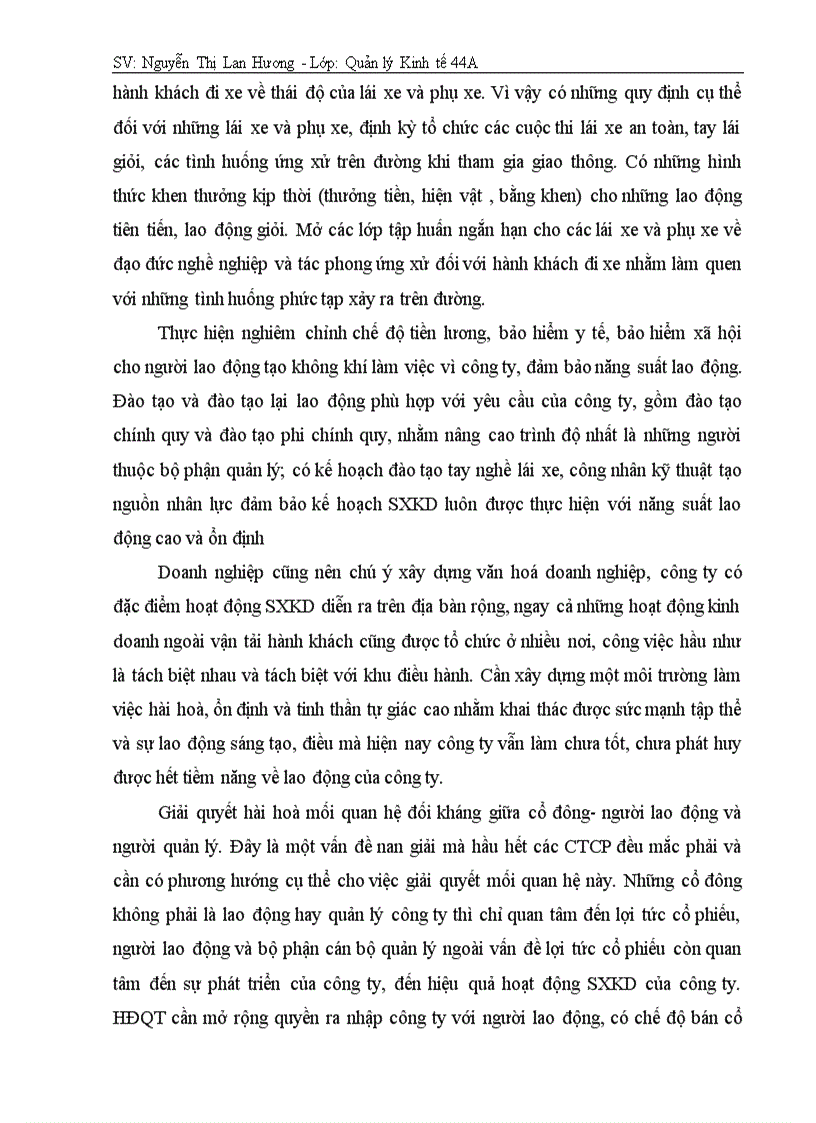 SV: Nguyễn Thị Lan Hương - Lớp: Quản lý Kinh tế 44A

hành khách đi xe về thái độ của lái xe và phụ xe. Vì vậy có những quy định cụ thể đối với những lái xe và phụ xe, định kỳ tổ chức các cuộc thi lái xe an toàn, tay lái giỏi, các tình huống ứng xử trên đường khi tham gia giao thông. Có những hình thức khen thưởng kịp thời (thưởng tiền, hiện vật , bằng khen) cho những lao động tiên tiến, lao động giỏi. Mở các lớp tập huấn ngắn hạn cho các lái xe và phụ xe về đạo đức nghề nghiệp và tác phong ứng xử đối với hành khách đi xe nhằm làm quen với những tình huống phức tạp xảy ra trên đường.

Thực hiện nghiêm chỉnh chế độ tiền lương, bảo hiểm y tế, bảo hiểm xã hội cho người lao động tạo không khí làm việc vì công ty, đảm bảo năng suất lao động. Đào tạo và đào tạo lại lao động phù hợp với yêu cầu của công ty, gồm đào tạo chính quy và đào tạo phi chính quy, nhằm nâng cao trình độ nhất là những người thuộc bộ phận quản lý; có kế hoạch đào tạo tay nghề lái xe, công nhân kỹ thuật tạo nguồn nhân lực đảm bảo kế hoạch SXKD luôn được thực hiện với năng suất lao động cao và ổn định

Doanh nghiệp cũng nên chú ý xây dựng văn hoá doanh nghiệp, công ty có đặc điểm hoạt động SXKD diễn ra trên địa bàn rộng, ngay cả những hoạt động kinh doanh ngoài vận tải hành khách cũng được tổ chức ở nhiều nơi, công việc hầu như là tách biệt nhau và tách biệt với khu điều hành. Cần xây dựng một môi trường làm việc hài hoà, ổn định và tinh thần tự giác cao nhằm khai thác được sức mạnh tập thể và sự lao động sáng tạo, điều mà hiện nay công ty vẫn làm chưa tốt, chưa phát huy được hết tiềm năng về lao động của công ty.

Giải quyết hài hoà mối quan hệ đối kháng giữa cổ đông- người lao động và người quản lý. Đây là một vấn đề nan giải mà hầu hết các CTCP đều mắc phải và cần có phương hướng cụ thể cho việc giải quyết mối quan hệ này. Những cổ đông không phải là lao động hay quản lý công ty thì chỉ quan tâm đến lợi tức cổ phiếu, người lao động và bộ phận cán bộ quản lý ngoài vấn đề lợi tức cổ phiếu còn quan tâm đến sự phát triển của công ty, đến hiệu quả hoạt động SXKD của công ty. HĐQT cần mở rộng quyền ra nhập công ty với người lao động, có chế độ bán cổ